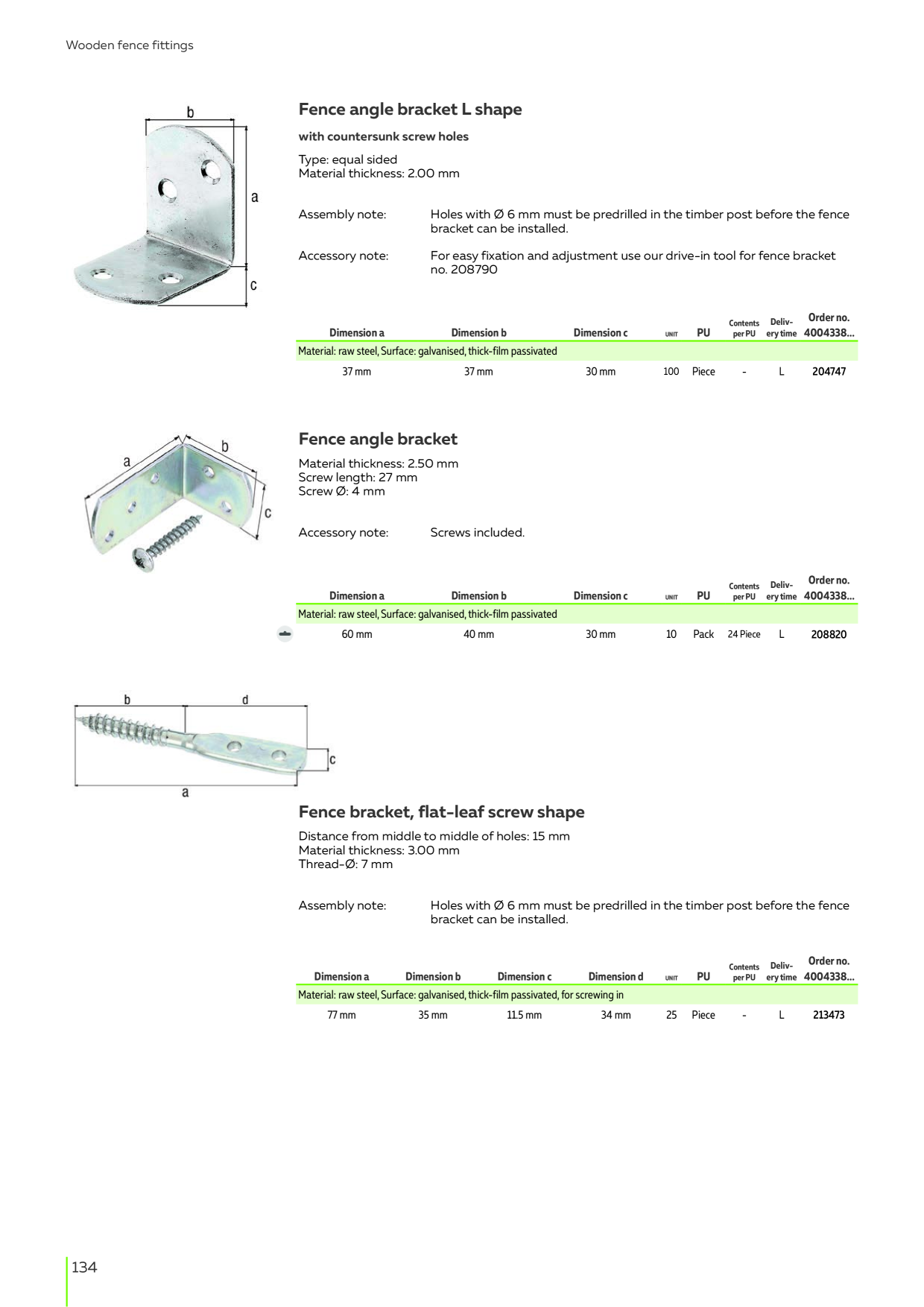 Wooden fence fittings

b
a
c

Fence angle bracket L shape

with countersunk screw holes

Type: equal sided
Material thickness: 2.00 mm

Assembly note: Holes with Ø 6 mm must be predrilled in the timber post before the fence bracket can be installed.

Accessory note: For easy fixation and adjustment use our drive-in tool for fence bracket no. 208790

| Dimension a | Dimension b | Dimension c | UNIT | PU | Contents per PU | Delivery time | Order no. 4004338... |
|---|---|---|---|---|---|---|---|
| Material: raw steel, Surface: galvanised, thick-film passivated | | | | | | | |
| 37 mm | 37 mm | 30 mm | 100 | Piece | - | L | 204747 |

a
b
c

Fence angle bracket

Material thickness: 2.50 mm
Screw length: 27 mm
Screw Ø: 4 mm

Accessory note: Screws included.

| Dimension a | Dimension b | Dimension c | UNIT | PU | Contents per PU | Delivery time | Order no. 4004338... |
|---|---|---|---|---|---|---|---|
| Material: raw steel, Surface: galvanised, thick-film passivated | | | | | | | |
| 60 mm | 40 mm | 30 mm | 10 | Pack | 24 Piece | L | 208820 |

b
d
c
a

Fence bracket, flat-leaf screw shape

Distance from middle to middle of holes: 15 mm
Material thickness: 3.00 mm
Thread-Ø: 7 mm

Assembly note: Holes with Ø 6 mm must be predrilled in the timber post before the fence bracket can be installed.

| Dimension a | Dimension b | Dimension c | Dimension d | UNIT | PU | Contents per PU | Delivery time | Order no. 4004338... |
|---|---|---|---|---|---|---|---|---|
| Material: raw steel, Surface: galvanised, thick-film passivated, for screwing in | | | | | | | | |
| 77 mm | 35 mm | 11.5 mm | 34 mm | 25 | Piece | - | L | 213473 |

134